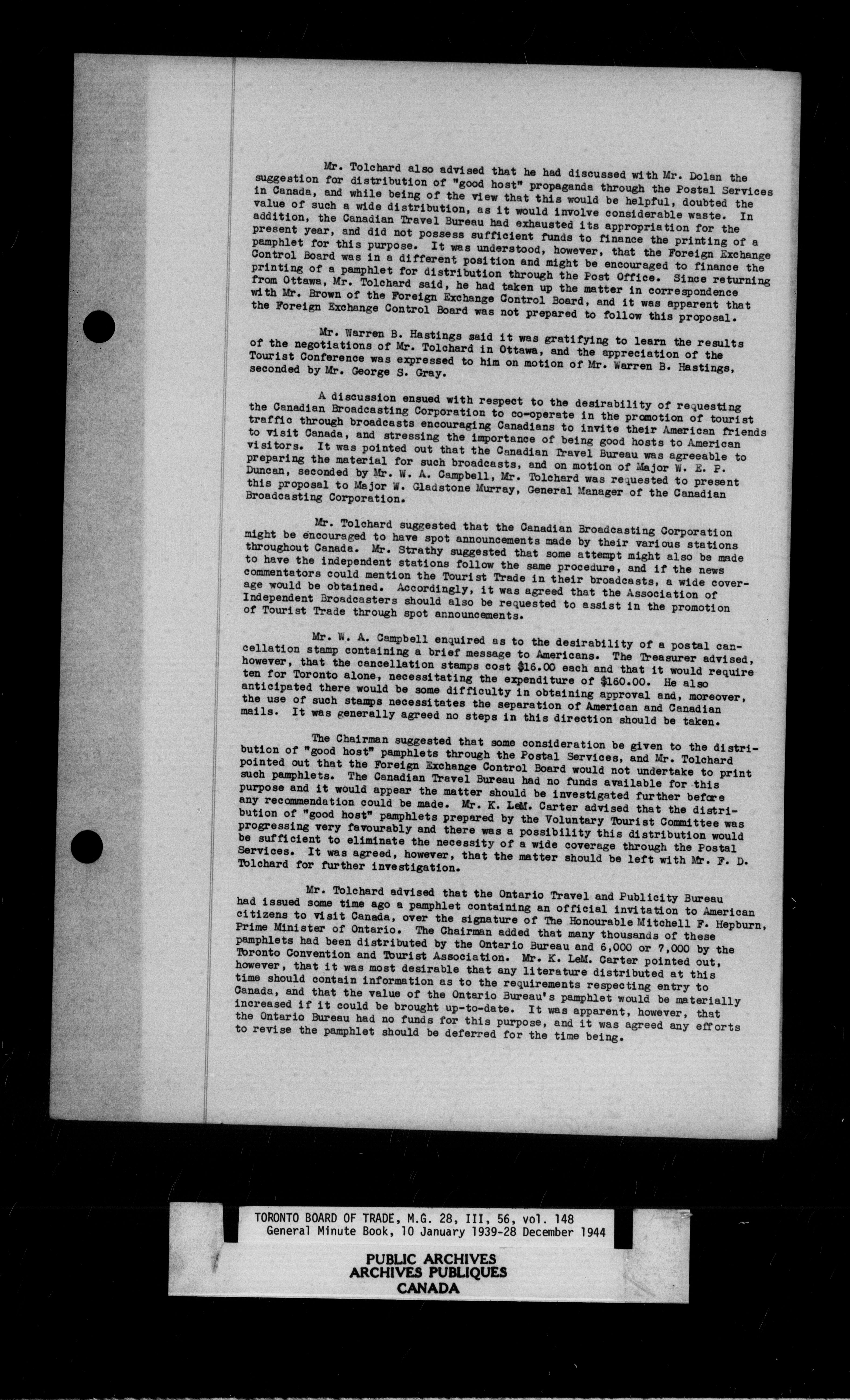 Mr. Tolchard also advised that he had discussed with Mr. Dolan the suggestion for distribution of "good host" propaganda through the Postal Services in Canada, and while being of the view that this would be helpful, doubted the value of such a wide distribution, as it would involve considerable waste. In addition, the Canadian Travel Bureau had exhausted its appropriation for the present year, and did not possess sufficient funds to finance the printing of a pamphlet for this purpose. It was understood, however, that the Foreign Exchange Control Board was in a different position and might be encouraged to finance the printing of a pamphlet for distribution through the Post Office. Since returning from Ottawa, Mr. Tolchard said, he had taken up the matter in correspondence with Mr. Brown of the Foreign Exchange Control Board, and it was apparent that the Foreign Exchange Control Board was not prepared to follow this proposal.

Mr. Warren B. Hastings said it was gratifying to learn the results of the negotiations of Mr. Tolchard in Ottawa, and the appreciation of the Tourist Conference was expressed to him on motion of Mr. Warren B. Hastings, seconded by Mr. George S. Gray.

A discussion ensued with respect to the desirability of requesting the Canadian Broadcasting Corporation to co-operate in the promotion of tourist traffic through broadcasts encouraging Canadians to invite their American friends to visit Canada, and stressing the importance of being good hosts to American visitors. It was pointed out that the Canadian Travel Bureau was agreeable to preparing the material for such broadcasts, and on motion of Major W. E. P. Duncan, seconded by Mr. W. A. Campbell, Mr. Tolchard was requested to present this proposal to Major W. Gladstone Murray, General Manager of the Canadian Broadcasting Corporation.

Mr. Tolchard suggested that the Canadian Broadcasting Corporation might be encouraged to have spot announcements made by their various stations throughout Canada. Mr. Strathy suggested that some attempt might also be made to have the independent stations follow the same procedure, and if the news commentators could mention the Tourist Trade in their broadcasts, a wide coverage would be obtained. Accordingly, it was agreed that the Association of Independent Broadcasters should also be requested to assist in the promotion of Tourist Trade through spot announcements.

Mr. W. A. Campbell enquired as to the desirability of a postal cancellation stamp containing a brief message to Americans. The Treasurer advised, however, that the cancellation stamps cost $16.00 each and that it would require ten for Toronto alone, necessitating the expenditure of $160.00. He also anticipated there would be some difficulty in obtaining approval and, moreover, the use of such stamps necessitates the separation of American and Canadian mails. It was generally agreed no steps in this direction should be taken.

The Chairman suggested that some consideration be given to the distribution of "good host" pamphlets through the Postal Services, and Mr. Tolchard pointed out that the Foreign Exchange Control Board would not undertake to print such pamphlets. The Canadian Travel Bureau had no funds available for this purpose and it would appear the matter should be investigated further before any recommendation could be made. Mr. K. LeM. Carter advised that the distribution of "good host" pamphlets prepared by the Voluntary Tourist Committee was progressing very favourably and there was a possibility this distribution would be sufficient to eliminate the necessity of a wide coverage through the Postal Services. It was agreed, however, that the matter should be left with Mr. F. D. Tolchard for further investigation.

Mr. Tolchard advised that the Ontario Travel and Publicity Bureau had issued some time ago a pamphlet containing an official invitation to American citizens to visit Canada, over the signature of The Honourable Mitchell F. Hepburn, Prime Minister of Ontario. The Chairman added that many thousands of these pamphlets had been distributed by the Ontario Bureau and 6,000 or 7,000 by the Toronto Convention and Tourist Association. Mr. K. LeM. Carter pointed out, however, that it was most desirable that any literature distributed at this time should contain information as to the requirements respecting entry to Canada, and that the value of the Ontario Bureau's pamphlet would be materially increased if it could be brought up-to-date. It was apparent, however, that the Ontario Bureau had no funds for this purpose, and it was agreed any efforts to revise the pamphlet should be deferred for the time being.

TORONTO BOARD OF TRADE, M.G. 28, III, 56, vol. 148
General Minute Book, 10 January 1939-28 December 1944

PUBLIC ARCHIVES
ARCHIVES PUBLIQUES
CANADA